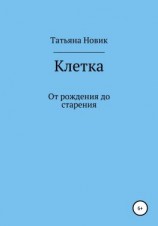 Татьяна Новик

Клетка

От рождения до старения

6+